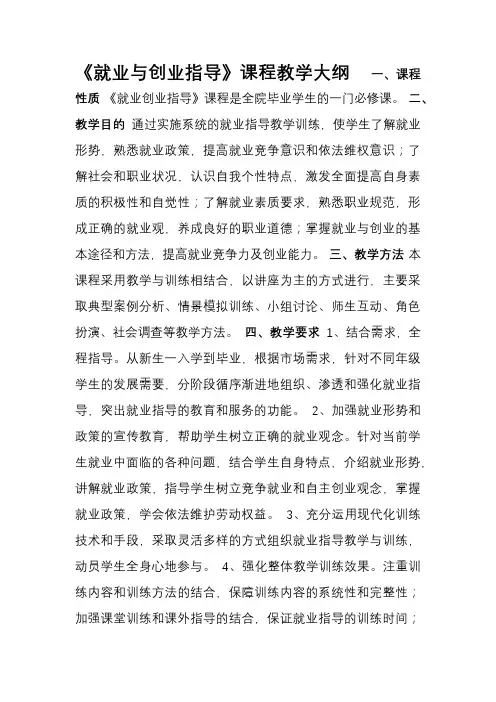 《就业与创业指导》课程教学大纲 一、课程性质 《就业创业指导》课程是全院毕业学生的一门必修课。 二、教学目的 通过实施系统的就业指导教学训练，使学生了解就业形势，熟悉就业政策，提高就业竞争意识和依法维权意识；了解社会和职业状况，认识自我个性特点，激发全面提高自身素质的积极性和自觉性；了解就业素质要求，熟悉职业规范，形成正确的就业观，养成良好的职业道德；掌握就业与创业的基本途径和方法，提高就业竞争力及创业能力。 三、教学方法 本课程采用教学与训练相结合，以讲座为主的方式进行，主要采取典型案例分析、情景模拟训练、小组讨论、师生互动、角色扮演、社会调查等教学方法。 四、教学要求 1、结合需求，全程指导。从新生一入学到毕业，根据市场需求，针对不同年级学生的发展需要，分阶段循序渐进地组织、渗透和强化就业指导，突出就业指导的教育和服务的功能。 2、加强就业形势和政策的宣传教育，帮助学生树立正确的就业观念。针对当前学生就业中面临的各种问题，结合学生自身特点，介绍就业形势，讲解就业政策，指导学生树立竞争就业和自主创业观念，掌握就业政策，学会依法维护劳动权益。 3、充分运用现代化训练技术和手段，采取灵活多样的方式组织就业指导教学与训练，动员学生全身心地参与。 4、强化整体教学训练效果。注重训练内容和训练方法的结合，保障训练内容的系统性和完整性；加强课堂训练和课外指导的结合，保证就业指导的训练时间；